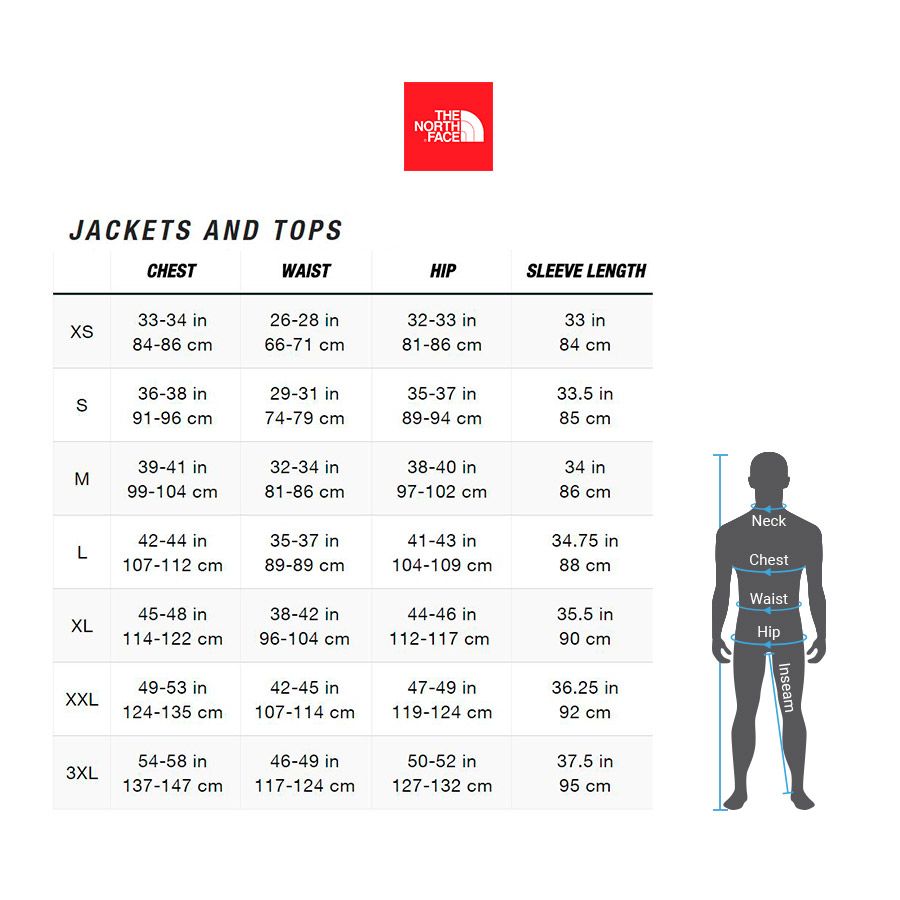 THE NORTH FACE

JACKETS AND TOPS

| | CHEST | WAIST | HIP | SLEEVE LENGTH |
|---|---|---|---|---|
| XS | 33-34 in 84-86 cm | 26-28 in 66-71 cm | 32-33 in 81-86 cm | 33 in 84 cm |
| S | 36-38 in 91-96 cm | 29-31 in 74-79 cm | 35-37 in 89-94 cm | 33.5 in 85 cm |
| M | 39-41 in 99-104 cm | 32-34 in 81-86 cm | 38-40 in 97-102 cm | 34 in 86 cm |
| L | 42-44 in 107-112 cm | 35-37 in 89-89 cm | 41-43 in 104-109 cm | 34.75 in 88 cm |
| XL | 45-48 in 114-122 cm | 38-42 in 96-104 cm | 44-46 in 112-117 cm | 35.5 in 90 cm |
| XXL | 49-53 in 124-135 cm | 42-45 in 107-114 cm | 47-49 in 119-124 cm | 36.25 in 92 cm |
| 3XL | 54-58 in 137-147 cm | 46-49 in 117-124 cm | 50-52 in 127-132 cm | 37.5 in 95 cm |

Neck
Chest
Waist
Hip
Inseam